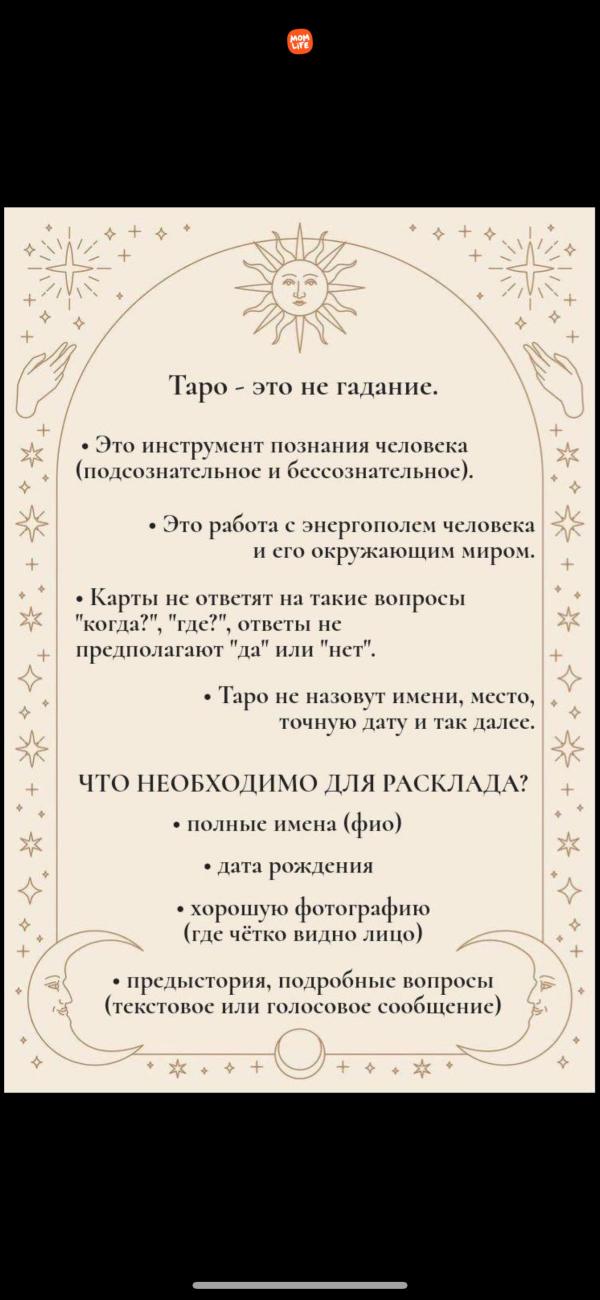 MOM LIFE

Таро - это не гадание.

• Это инструмент познания человека (подсознательное и бессознательное).

• Это работа с энергополем человека и его окружающим миром.

• Карты не ответят на такие вопросы "когда?", "где?", ответы не предполагают "да" или "нет".

• Таро не назовут имени, место, точную дату и так далее.

ЧТО НЕОБХОДИМО ДЛЯ РАСКЛАДА?

• полные имена (фио)

• дата рождения

• хорошую фотографию (где чётко видно лицо)

• предыстория, подробные вопросы (текстовое или голосовое сообщение)